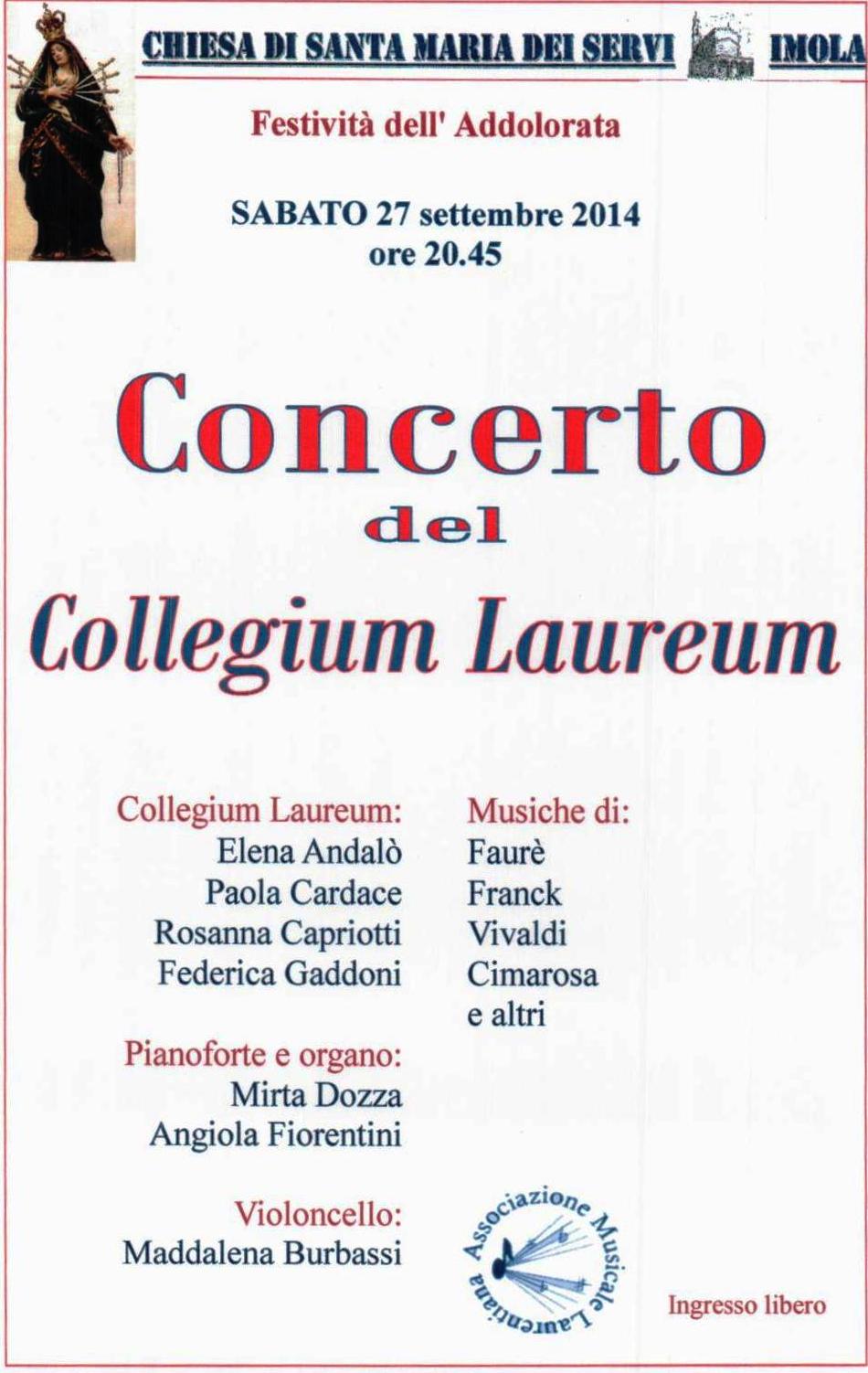 CHIESA DI SANTA MARIA DEI SERVI IMOLA

Festività dell' Addolorata

SABATO 27 settembre 2014
ore 20.45

Concerto
del
Collegium Laureum

Collegium Laureum:
Elena Andalò
Paola Cardace
Rosanna Capriotti
Federica Gaddoni

Pianoforte e organo:
Mirta Dozza
Angiola Fiorentini

Violoncello:
Maddalena Burbassi

Musiche di:
Faurè
Franck
Vivaldi
Cimarosa
e altri

Associazione Musicale Laurentiana

Ingresso libero